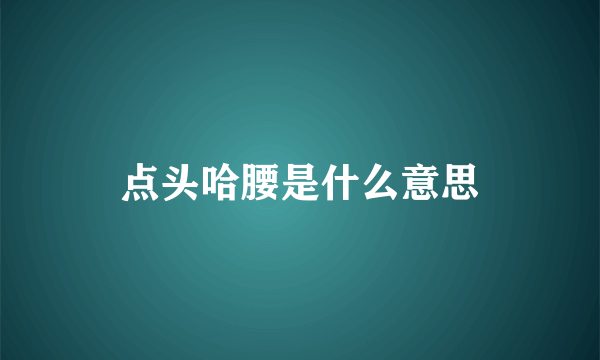 点头哈腰是什么意思